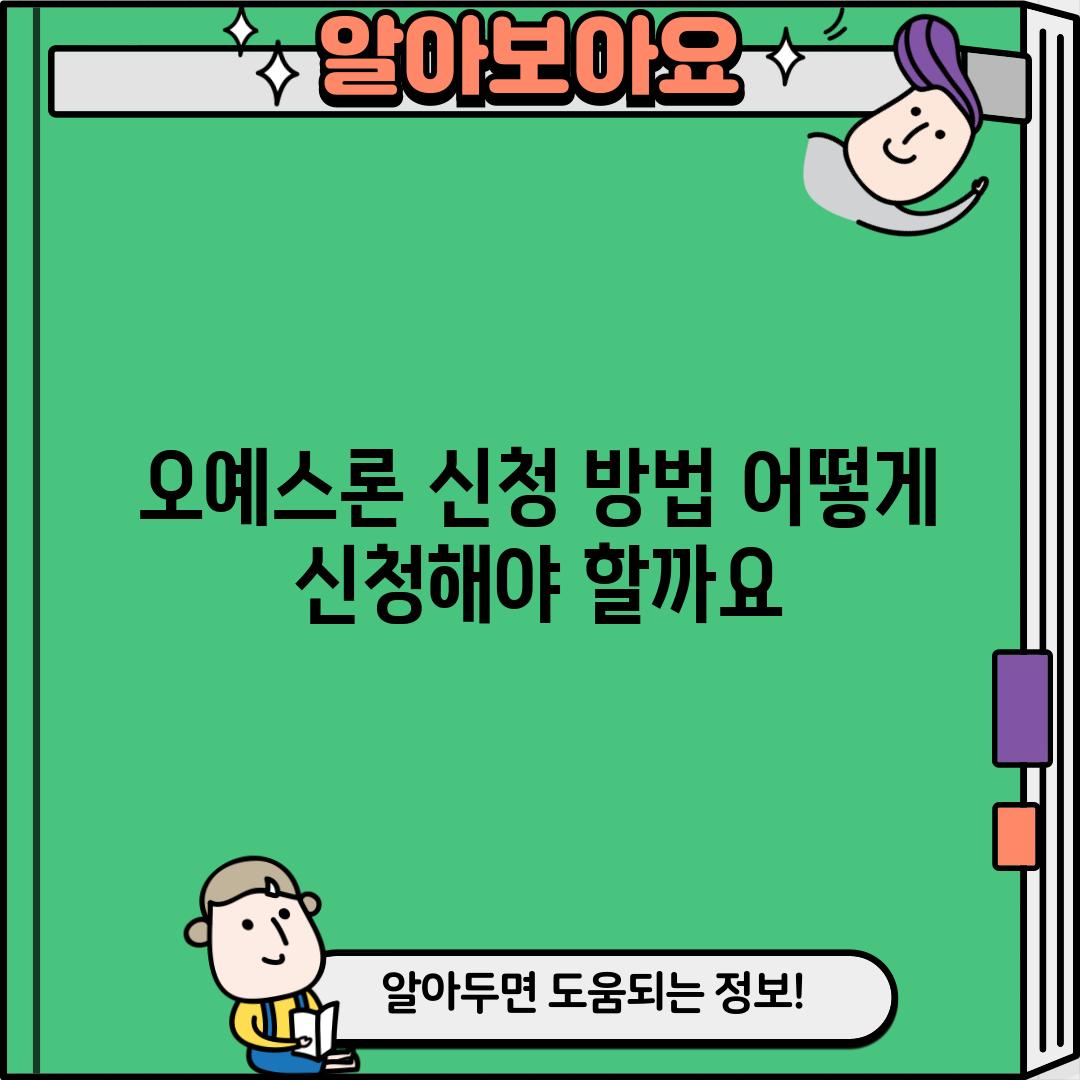 알아보아요

오예스론 신청 방법 어떻게 신청해야 할까요

알아두면 도움되는 정보!